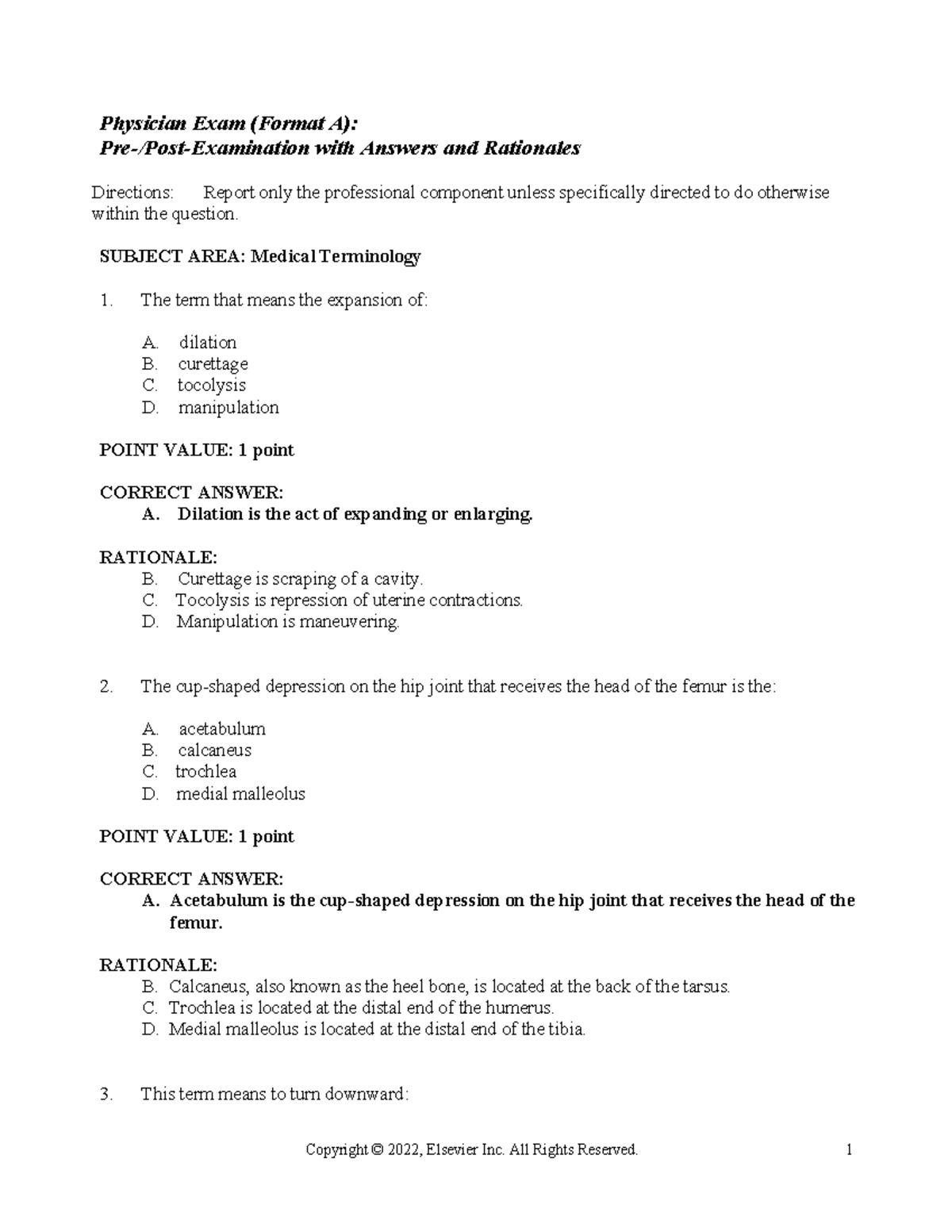 Physician Exam (Format A):
Pre-/Post-Examination with Answers and Rationales

Directions: Report only the professional component unless specifically directed to do otherwise within the question.

SUBJECT AREA: Medical Terminology

1. The term that means the expansion of:

A. dilation
B. curettage
C. tocolysis
D. manipulation

POINT VALUE: 1 point

CORRECT ANSWER:
A. Dilation is the act of expanding or enlarging.

RATIONALE:
B. Curettage is scraping of a cavity.
C. Tocolysis is repression of uterine contractions.
D. Manipulation is maneuvering.

2. The cup-shaped depression on the hip joint that receives the head of the femur is the:

A. acetabulum
B. calcaneus
C. trochlea
D. medial malleolus

POINT VALUE: 1 point

CORRECT ANSWER:
A. Acetabulum is the cup-shaped depression on the hip joint that receives the head of the femur.

RATIONALE:
B. Calcaneus, also known as the heel bone, is located at the back of the tarsus.
C. Trochlea is located at the distal end of the humerus.
D. Medial malleolus is located at the distal end of the tibia.

3. This term means to turn downward:

Copyright © 2022, Elsevier Inc. All Rights Reserved. 1